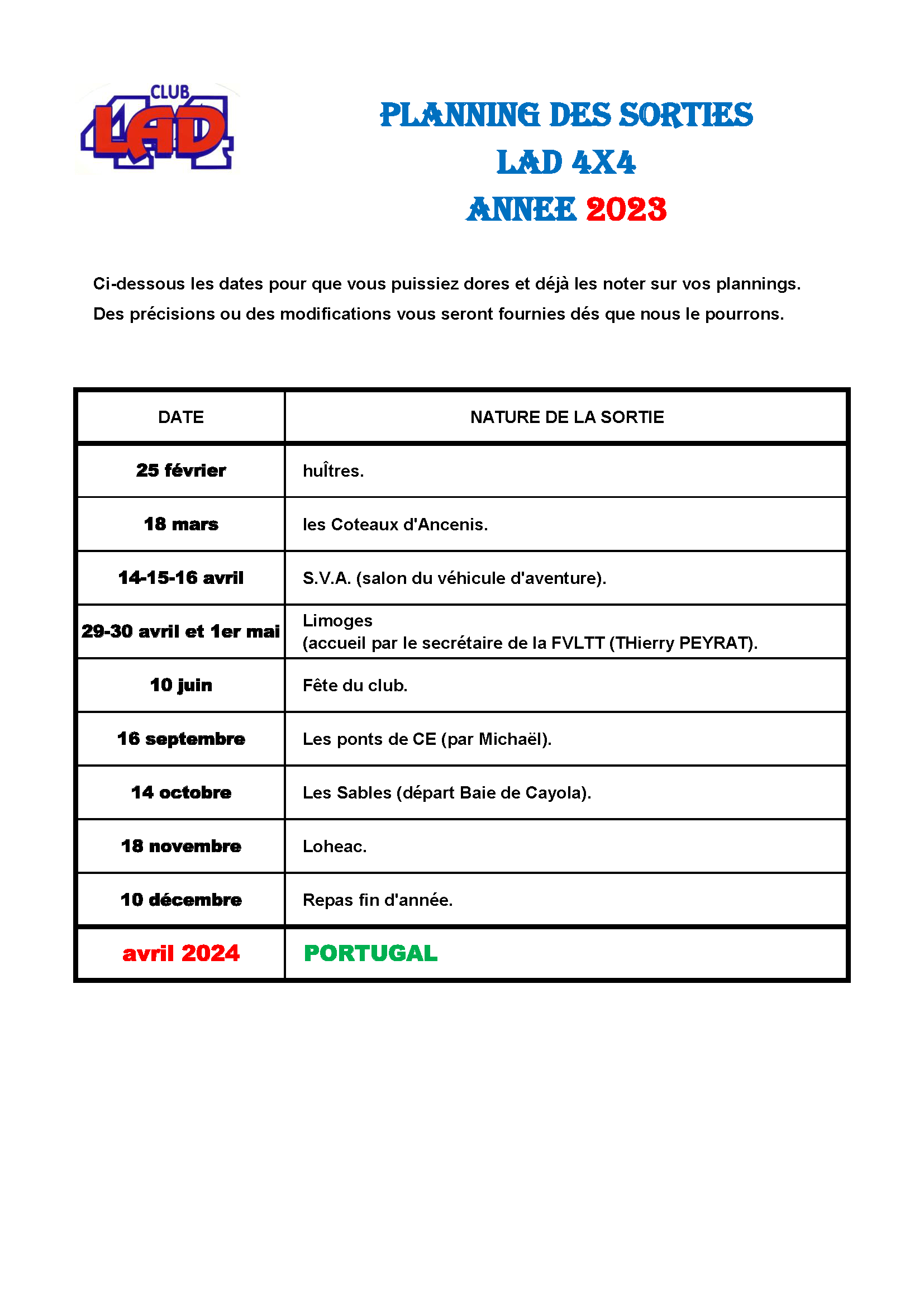 CLUB LAD

PLANNING DES SORTIES
LAD 4X4
ANNEE 2023

Ci-dessous les dates pour que vous puissiez dores et déjà les noter sur vos plannings.
Des précisions ou des modifications vous seront fournies dés que nous le pourrons.

| DATE | NATURE DE LA SORTIE |
|---|---|
| 25 février | huÎtres. |
| 18 mars | les Coteaux d'Ancenis. |
| 14-15-16 avril | S.V.A. (salon du véhicule d'aventure). |
| 29-30 avril et 1er mai | Limoges (accueil par le secrétaire de la FVLTT (THierry PEYRAT). |
| 10 juin | Fête du club. |
| 16 septembre | Les ponts de CE (par Michaël). |
| 14 octobre | Les Sables (départ Baie de Cayola). |
| 18 novembre | Loheac. |
| 10 décembre | Repas fin d'année. |
| avril 2024 | PORTUGAL |